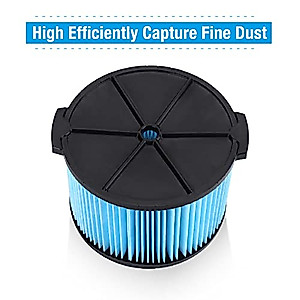 High Efficiently Capture Fine Dust